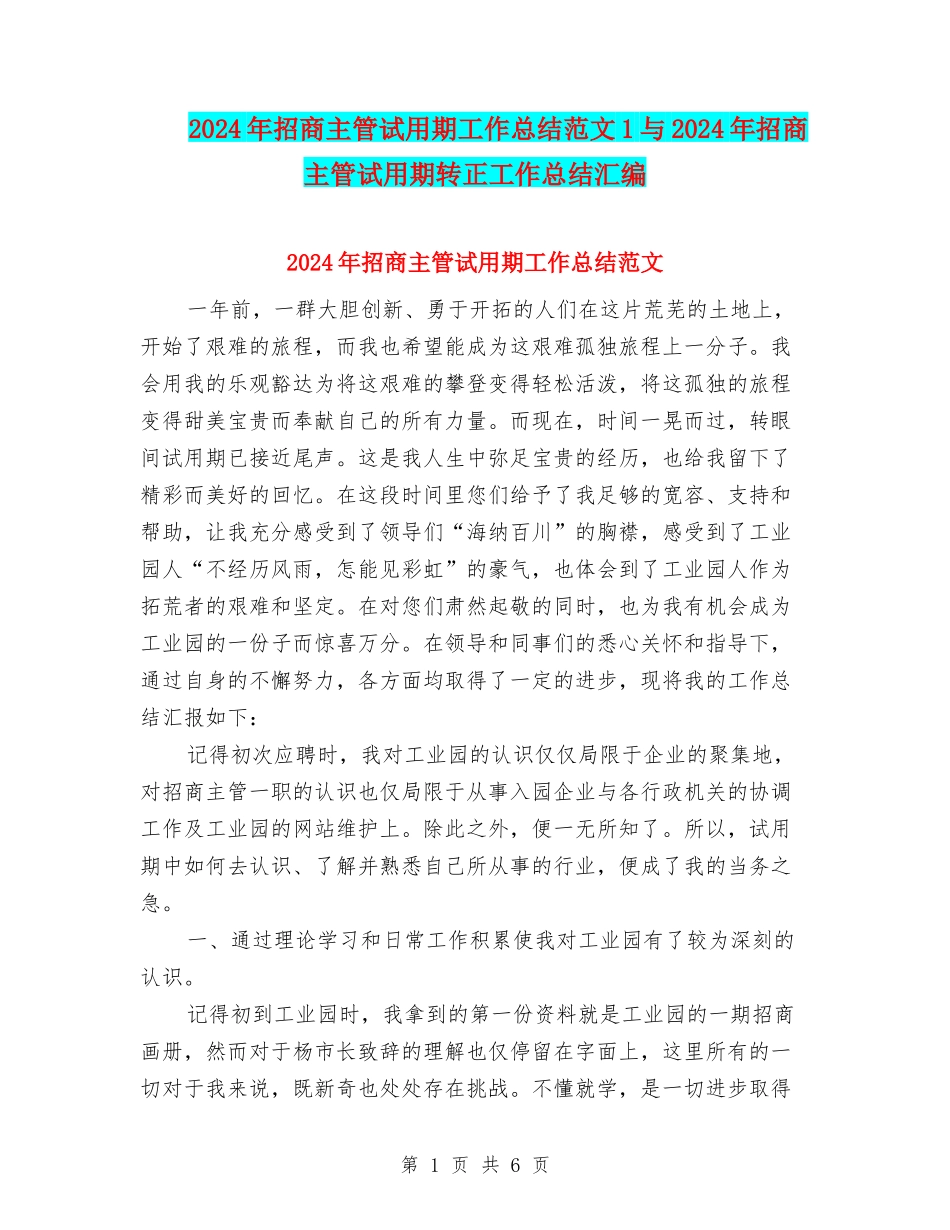 2024年招商主管试用期工作总结范文1与2024年招商主管试用期转正工作总结汇编

2024年招商主管试用期工作总结范文

一年前，一群大胆创新、勇于开拓的人们在这片荒芜的土地上，开始了艰难的旅程，而我也希望能成为这艰难孤独旅程上一分子。我会用我的乐观豁达为将这艰难的攀登变得轻松活泼，将这孤独的旅程变得甜美宝贵而奉献自己的所有力量。而现在，时间一晃而过，转眼间试用期已接近尾声。这是我人生中弥足宝贵的经历，也给我留下了精彩而美好的回忆。在这段时间里您们给予了我足够的宽容、支持和帮助，让我充分感受到了领导们“海纳百川”的胸襟，感受到了工业园人“不经历风雨，怎能见彩虹”的豪气，也体会到了工业园人作为拓荒者的艰难和坚定。在对您们肃然起敬的同时，也为我有机会成为工业园的一份子而惊喜万分。在领导和同事们的悉心关怀和指导下，通过自身的不懈努力，各方面均取得了一定的进步，现将我的工作总结汇报如下：

记得初次应聘时，我对工业园的认识仅仅局限于企业的聚集地，对招商主管一职的认识也仅局限于从事入园企业与各行政机关的协调工作及工业园的网站维护上。除此之外，便一无所知了。所以，试用期中如何去认识、了解并熟悉自己所从事的行业，便成了我的当务之急。

一、通过理论学习和日常工作积累使我对工业园有了较为深刻的认识。

记得初到工业园时，我拿到的第一份资料就是工业园的一期招商画册，然而对于杨市长致辞的理解也仅停留在字面上，这里所有的一切对于我来说，既新奇也处处存在挑战。不懂就学，是一切进步取得

第 1 页 共 6 页